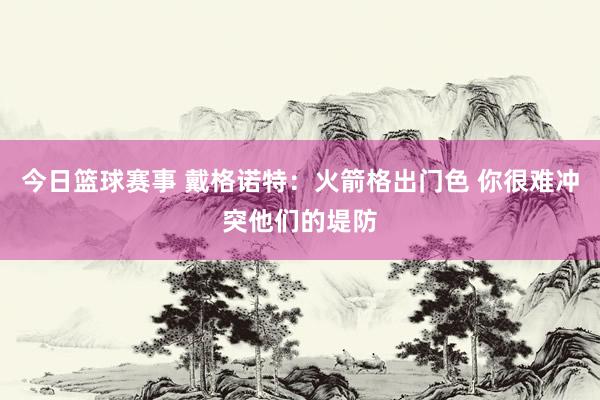 今日篮球赛事 戴格诺特：火箭格出门色 你很难冲突他们的堤防